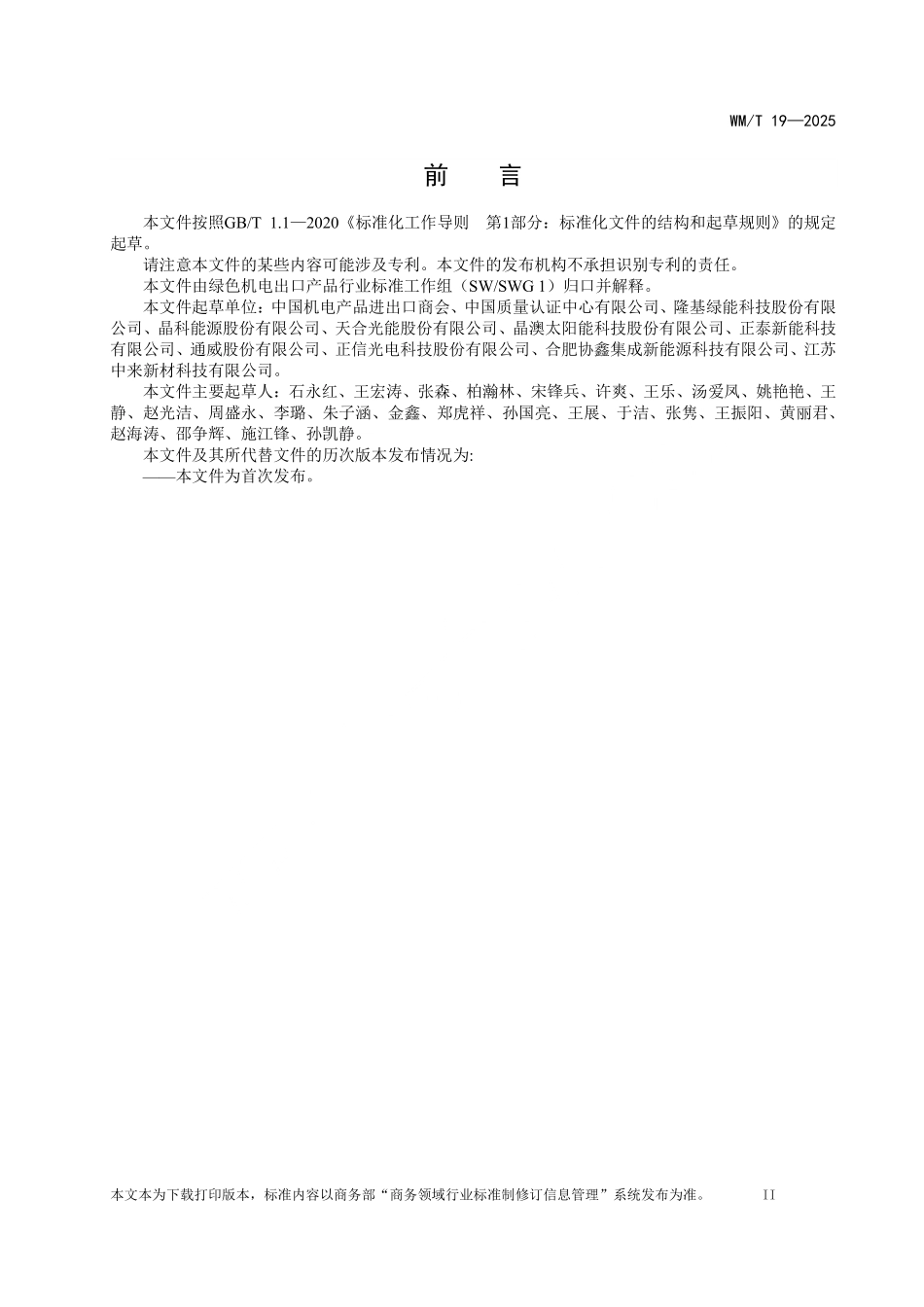 WM/T 19—2025

前　言

本文件按照GB/T 1.1—2020《标准化工作导则　第1部分：标准化文件的结构和起草规则》的规定起草。

请注意本文件的某些内容可能涉及专利。本文件的发布机构不承担识别专利的责任。

本文件由绿色机电出口产品行业标准工作组（SW/SWG 1）归口并解释。

本文件起草单位：中国机电产品进出口商会、中国质量认证中心有限公司、隆基绿能科技股份有限公司、晶科能源股份有限公司、天合光能股份有限公司、晶澳太阳能科技股份有限公司、正泰新能科技有限公司、通威股份有限公司、正信光电科技股份有限公司、合肥协鑫集成新能源科技有限公司、江苏中来新材科技有限公司。

本文件主要起草人：石永红、王宏涛、张森、柏瀚林、宋锋兵、许爽、王乐、汤爱凤、姚艳艳、王静、赵光洁、周盛永、李璐、朱子涵、金鑫、郑虎祥、孙国亮、王展、于洁、张隽、王振阳、黄丽君、赵海涛、邵争辉、施江锋、孙凯静。

本文件及其所代替文件的历次版本发布情况为:

——本文件为首次发布。

本文本为下载打印版本，标准内容以商务部“商务领域行业标准制修订信息管理”系统发布为准。　II